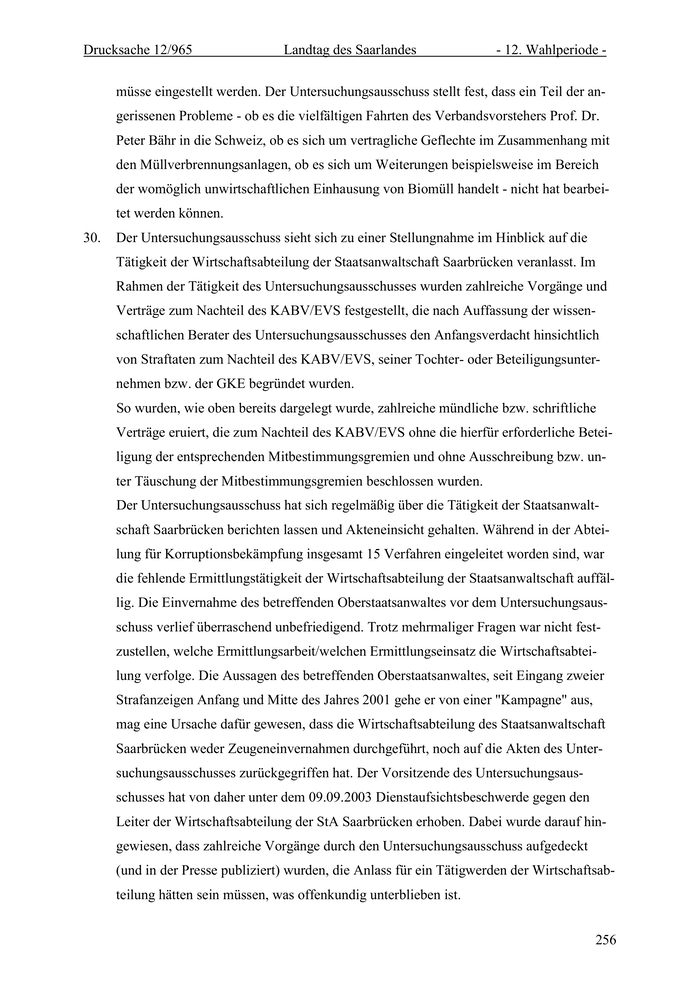 Drucksache 12/965 Landtag des Saarlandes - 12. Wahlperiode -

müsse eingestellt werden. Der Untersuchungsausschuss stellt fest, dass ein Teil der angerissenen Probleme - ob es die vielfältigen Fahrten des Verbandsvorstehers Prof. Dr. Peter Bähr in die Schweiz, ob es sich um vertragliche Geflechte im Zusammenhang mit den Müllverbrennungsanlagen, ob es sich um Weiterungen beispielsweise im Bereich der womöglich unwirtschaftlichen Einhausung von Biomüll handelt - nicht hat bearbeitet werden können.

30. Der Untersuchungsausschuss sieht sich zu einer Stellungnahme im Hinblick auf die Tätigkeit der Wirtschaftsabteilung der Staatsanwaltschaft Saarbrücken veranlasst. Im Rahmen der Tätigkeit des Untersuchungsausschusses wurden zahlreiche Vorgänge und Verträge zum Nachteil des KABV/EVS festgestellt, die nach Auffassung der wissenschaftlichen Berater des Untersuchungsausschusses den Anfangsverdacht hinsichtlich von Straftaten zum Nachteil des KABV/EVS, seiner Tochter- oder Beteiligungsunternehmen bzw. der GKE begründet wurden.
So wurden, wie oben bereits dargelegt wurde, zahlreiche mündliche bzw. schriftliche Verträge eruiert, die zum Nachteil des KABV/EVS ohne die hierfür erforderliche Beteiligung der entsprechenden Mitbestimmungsgremien und ohne Ausschreibung bzw. unter Täuschung der Mitbestimmungsgremien beschlossen wurden.
Der Untersuchungsausschuss hat sich regelmäßig über die Tätigkeit der Staatsanwaltschaft Saarbrücken berichten lassen und Akteneinsicht gehalten. Während in der Abteilung für Korruptionsbekämpfung insgesamt 15 Verfahren eingeleitet worden sind, war die fehlende Ermittlungstätigkeit der Wirtschaftsabteilung der Staatsanwaltschaft auffällig. Die Einvernahme des betreffenden Oberstaatsanwaltes vor dem Untersuchungsausschuss verlief überraschend unbefriedigend. Trotz mehrmaliger Fragen war nicht festzustellen, welche Ermittlungsarbeit/welchen Ermittlungseinsatz die Wirtschaftsabteilung verfolge. Die Aussagen des betreffenden Oberstaatsanwaltes, seit Eingang zweier Strafanzeigen Anfang und Mitte des Jahres 2001 gehe er von einer "Kampagne" aus, mag eine Ursache dafür gewesen, dass die Wirtschaftsabteilung des Staatsanwaltschaft Saarbrücken weder Zeugeneinvernahmen durchgeführt, noch auf die Akten des Untersuchungsausschusses zurückgegriffen hat. Der Vorsitzende des Untersuchungsausschusses hat von daher unter dem 09.09.2003 Dienstaufsichtsbeschwerde gegen den Leiter der Wirtschaftsabteilung der StA Saarbrücken erhoben. Dabei wurde darauf hingewiesen, dass zahlreiche Vorgänge durch den Untersuchungsausschuss aufgedeckt (und in der Presse publiziert) wurden, die Anlass für ein Tätigwerden der Wirtschaftsabteilung hätten sein müssen, was offenkundig unterblieben ist.

256